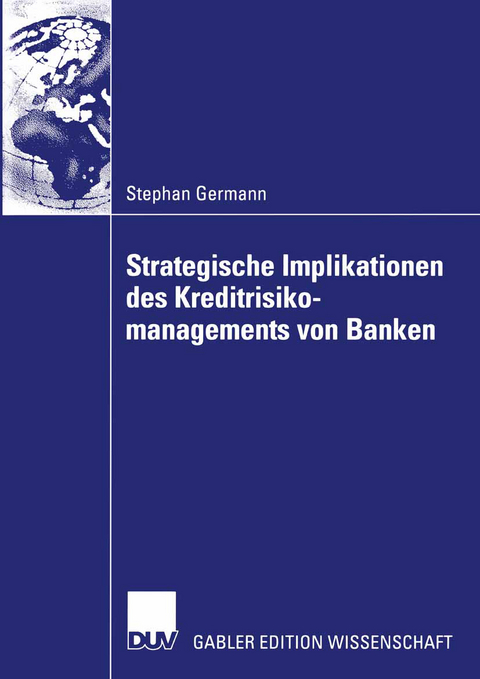 Stephan Germann

Strategische Implikationen des Kreditrisikomanagements von Banken

DUV GABLER EDITION WISSENSCHAFT